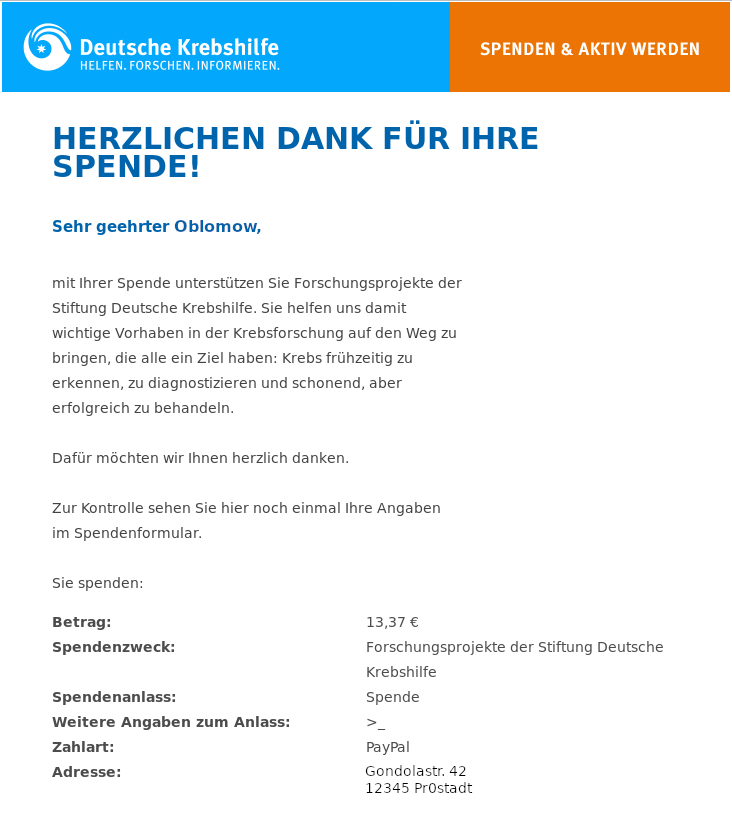 Deutsche Krebshilfe
HELFEN. FORSCHEN. INFORMIEREN.

SPENDEN & AKTIV WERDEN

HERZLICHEN DANK FÜR IHRE SPENDE!

Sehr geehrter Oblomow,

mit Ihrer Spende unterstützen Sie Forschungsprojekte der Stiftung Deutsche Krebshilfe. Sie helfen uns damit wichtige Vorhaben in der Krebsforschung auf den Weg zu bringen, die alle ein Ziel haben: Krebs frühzeitig zu erkennen, zu diagnostizieren und schonend, aber erfolgreich zu behandeln.

Dafür möchten wir Ihnen herzlich danken.

Zur Kontrolle sehen Sie hier noch einmal Ihre Angaben im Spendenformular.

Sie spenden:

| | |
|---|---|
| **Betrag:** | 13,37 € |
| **Spendenzweck:** | Forschungsprojekte der Stiftung Deutsche Krebshilfe |
| **Spendenanlass:** | Spende |
| **Weitere Angaben zum Anlass:** | >_ |
| **Zahlart:** | PayPal |
| **Adresse:** | Gondolastr. 42 12345 Pr0stadt |